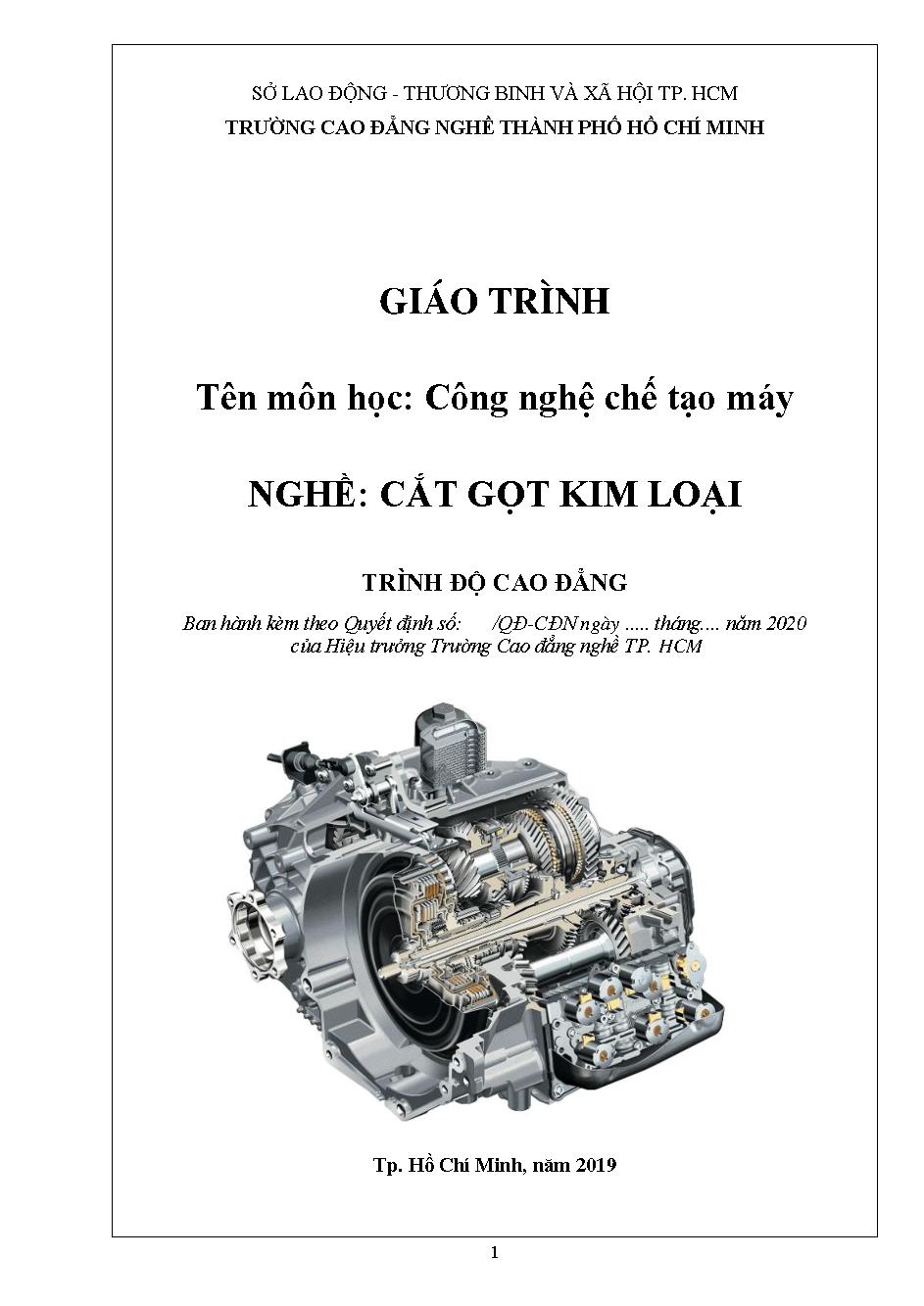 SỞ LAO ĐỘNG - THƯƠNG BINH VÀ XÃ HỘI TP. HCM
TRƯỜNG CAO ĐẲNG NGHỀ THÀNH PHỐ HỒ CHÍ MINH

GIÁO TRÌNH

Tên môn học: Công nghệ chế tạo máy

NGHỀ: CẮT GỌT KIM LOẠI

TRÌNH ĐỘ CAO ĐẲNG

Ban hành kèm theo Quyết định số: /QĐ-CĐN ngày ..... tháng.... năm 2020 của Hiệu trưởng Trường Cao đẳng nghề TP. HCM

Tp. Hồ Chí Minh, năm 2019

1